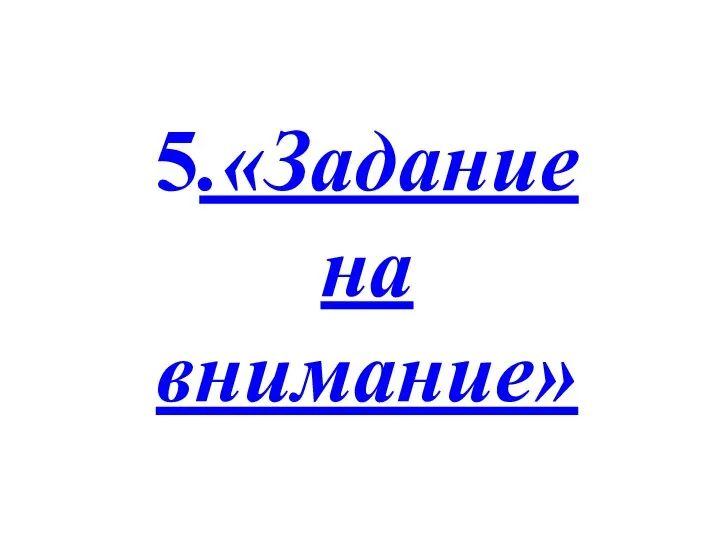 5.«Задание на внимание»